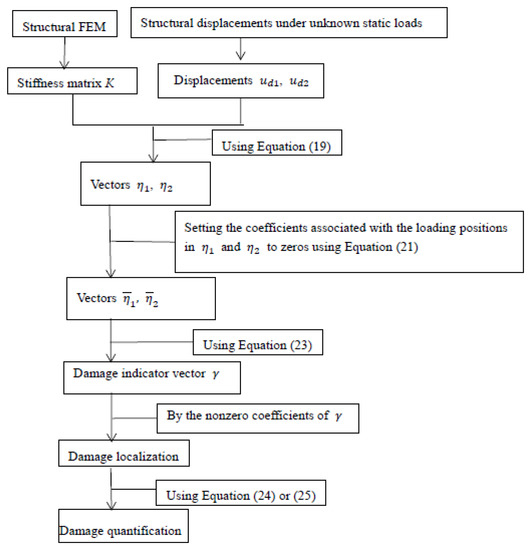 Structural FEM

Structural displacements under unknown static loads

Stiffness matrix $K$

Displacements $u_{d1}$, $u_{d2}$

Using Equation (19)

Vectors $\eta_1$, $\eta_2$

Setting the coefficients associated with the loading positions in $\eta_1$ and $\eta_2$ to zeros using Equation (21)

Vectors $\overline{\eta}_1$, $\overline{\eta}_2$

Using Equation (23)

Damage indicator vector $\gamma$

By the nonzero coefficients of $\gamma$

Damage localization

Using Equation (24) or (25)

Damage quantification